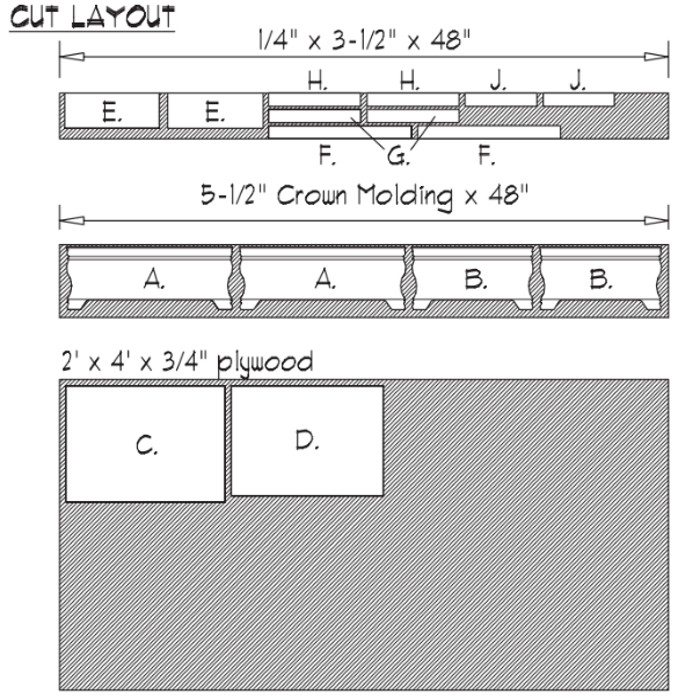 CUT LAYOUT

1/4" x 3-1/2" x 48"

H. H. J. J.

E. E.

F. G. F.

5-1/2" Crown Molding x 48"

A. A. B. B.

2' x 4' x 3/4" plywood

C. D.